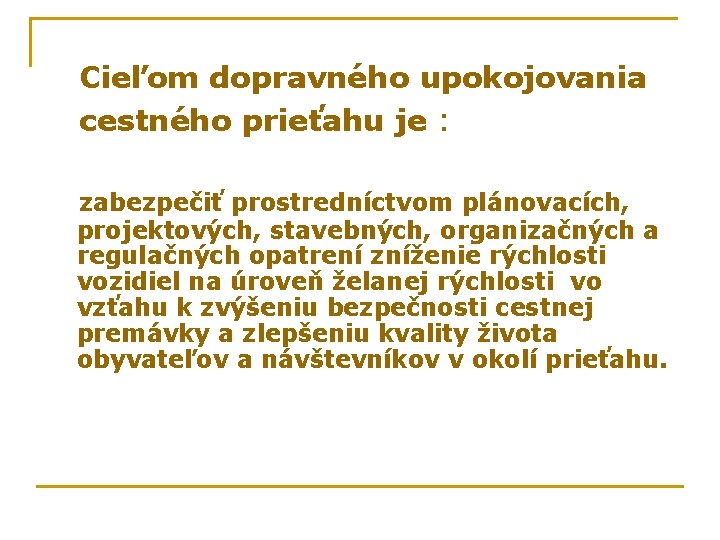 Cieľom dopravného upokojovania cestného prieťahu je :

zabezpečiť prostredníctvom plánovacích, projektových, stavebných, organizačných a regulačných opatrení zníženie rýchlosti vozidiel na úroveň želanej rýchlosti vo vzťahu k zvýšeniu bezpečnosti cestnej premávky a zlepšeniu kvality života obyvateľov a návštevníkov v okolí prieťahu.